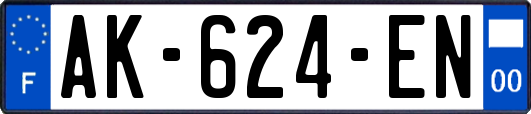 F
AK-624-EN
00